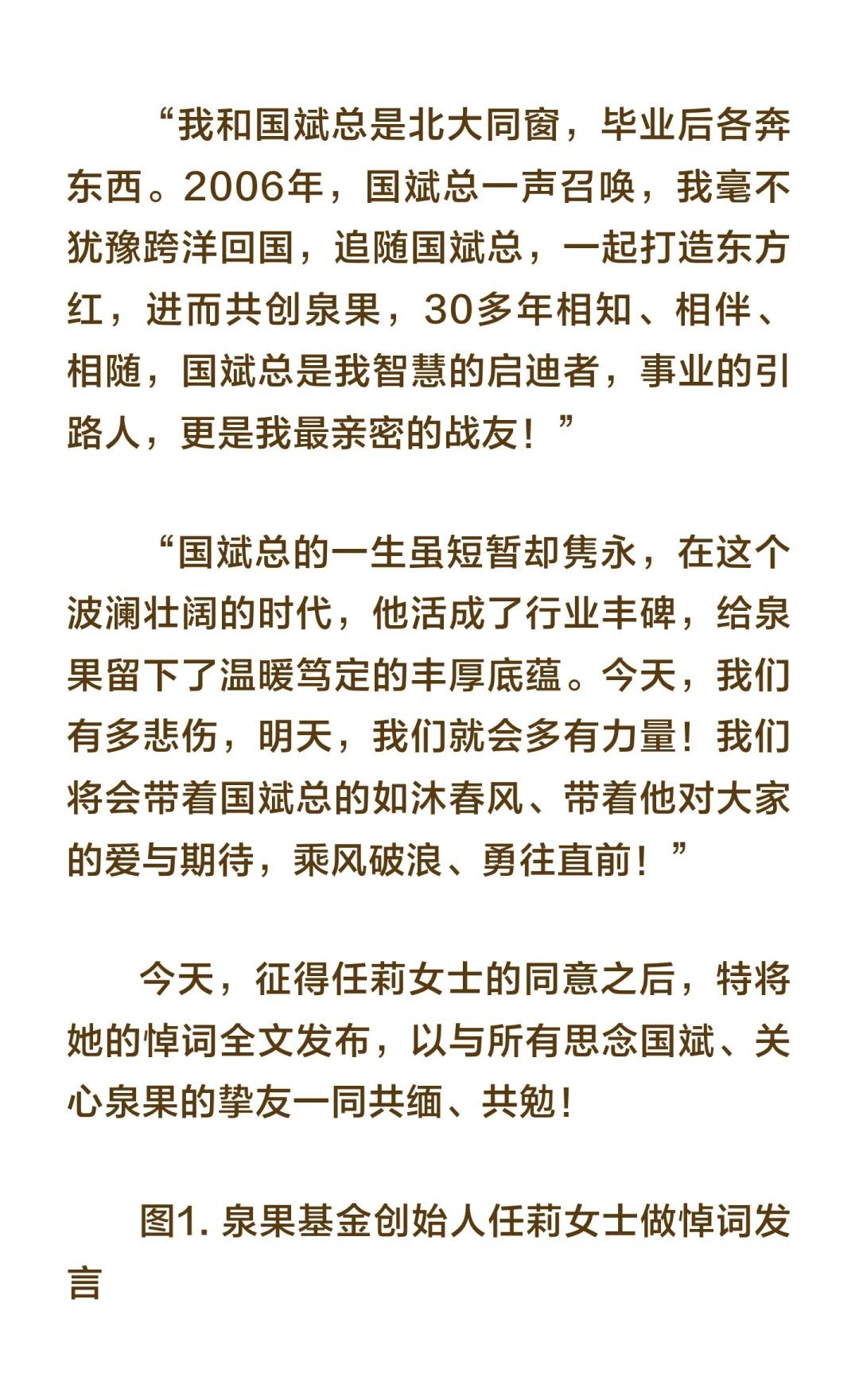 “我和国斌总是北大同窗，毕业后各奔东西。2006年，国斌总一声召唤，我毫不犹豫跨洋回国，追随国斌总，一起打造东方红，进而共创泉果，30多年相知、相伴、相随，国斌总是我智慧的启迪者，事业的引路人，更是我最亲密的战友！”

“国斌总的一生虽短暂却隽永，在这个波澜壮阔的时代，他活成了行业丰碑，给泉果留下了温暖笃定的丰厚底蕴。今天，我们有多悲伤，明天，我们就会多有力量！我们将会带着国斌总的如沐春风、带着他对大家的爱与期待，乘风破浪、勇往直前！”

今天，征得任莉女士的同意之后，特将她的悼词全文发布，以与所有思念国斌、关心泉果的挚友一同共缅、共勉！

图1. 泉果基金创始人任莉女士做悼词发言